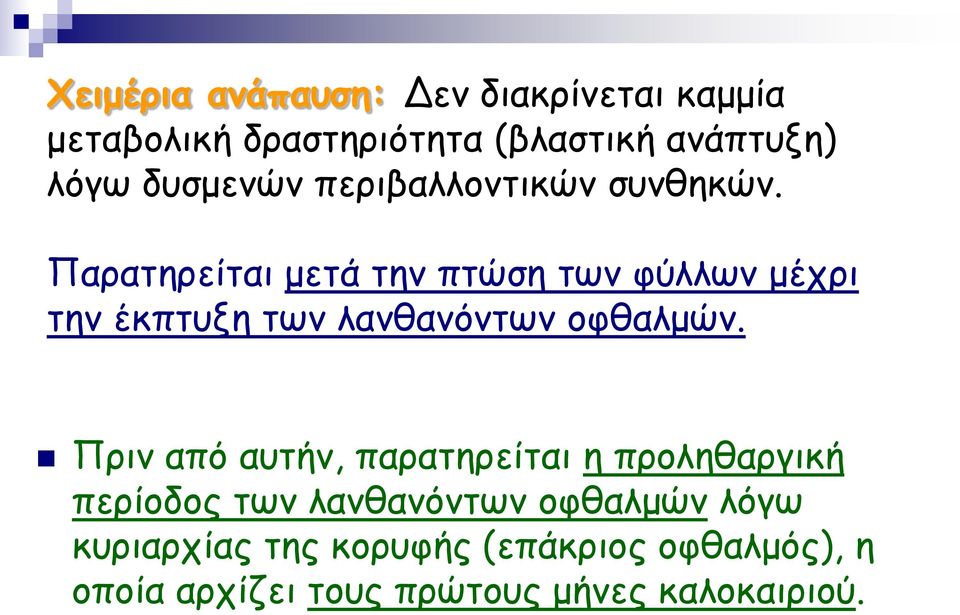 Χειμέρια ανάπαυση: Δεν διακρίνεται καμμία μεταβολική δραστηριότητα (βλαστική ανάπτυξη) λόγω δυσμενών περιβαλλοντικών συνθηκών.

Παρατηρείται μετά την πτώση των φύλλων μέχρι την έκπτυξη των λανθανόντων οφθαλμών.

Πριν από αυτήν, παρατηρείται η προληθαργική περίοδος των λανθανόντων οφθαλμών λόγω κυριαρχίας της κορυφής (επάκριος οφθαλμός), η οποία αρχίζει τους πρώτους μήνες καλοκαιριού.